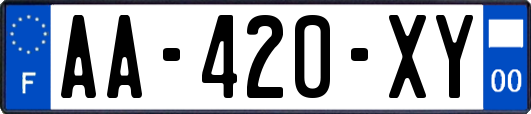 F

AA-420-XY

00